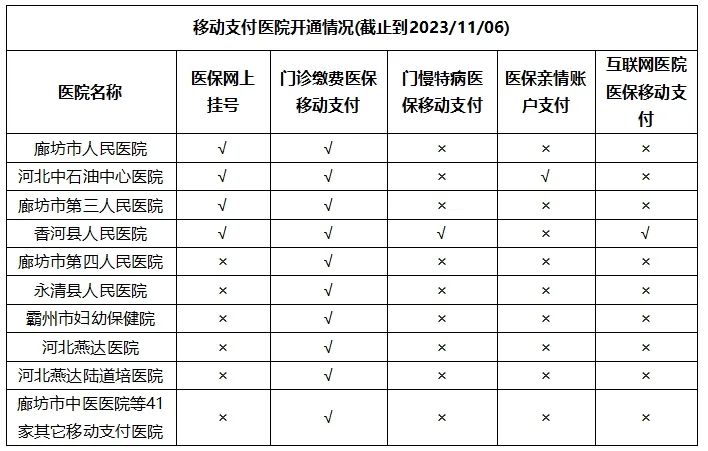 移动支付医院开通情况(截止到2023/11/06)

| 医院名称 | 医保网上挂号 | 门诊缴费医保移动支付 | 门慢特病医保移动支付 | 医保亲情账户支付 | 互联网医院医保移动支付 |
|---|---|---|---|---|---|
| 廊坊市人民医院 | √ | √ | × | × | × |
| 河北中石油中心医院 | √ | √ | × | √ | × |
| 廊坊市第三人民医院 | √ | √ | × | × | × |
| 香河县人民医院 | √ | √ | √ | × | √ |
| 廊坊市第四人民医院 | × | √ | × | × | × |
| 永清县人民医院 | × | √ | × | × | × |
| 霸州市妇幼保健院 | × | √ | × | × | × |
| 河北燕达医院 | × | √ | × | × | × |
| 河北燕达陆道培医院 | × | √ | × | × | × |
| 廊坊市中医医院等41家其它移动支付医院 | × | √ | × | × | × |